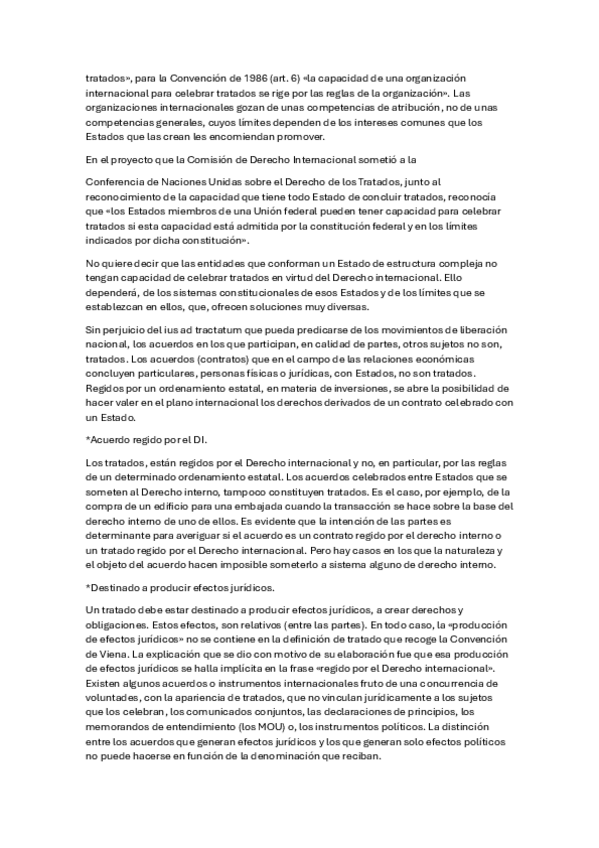 tratados», para la Convención de 1986 (art. 6) «la capacidad de una organización internacional para celebrar tratados se rige por las reglas de la organización». Las organizaciones internacionales gozan de unas competencias de atribución, no de unas competencias generales, cuyos límites dependen de los intereses comunes que los Estados que las crean les encomiendan promover.

En el proyecto que la Comisión de Derecho Internacional sometió a la

Conferencia de Naciones Unidas sobre el Derecho de los Tratados, junto al reconocimiento de la capacidad que tiene todo Estado de concluir tratados, reconocía que «los Estados miembros de una Unión federal pueden tener capacidad para celebrar tratados si esta capacidad está admitida por la constitución federal y en los límites indicados por dicha constitución».

No quiere decir que las entidades que conforman un Estado de estructura compleja no tengan capacidad de celebrar tratados en virtud del Derecho internacional. Ello dependerá, de los sistemas constitucionales de esos Estados y de los límites que se establezcan en ellos, que, ofrecen soluciones muy diversas.

Sin perjuicio del ius ad tractatum que pueda predicarse de los movimientos de liberación nacional, los acuerdos en los que participan, en calidad de partes, otros sujetos no son, tratados. Los acuerdos (contratos) que en el campo de las relaciones económicas concluyen particulares, personas físicas o jurídicas, con Estados, no son tratados. Regidos por un ordenamiento estatal, en materia de inversiones, se abre la posibilidad de hacer valer en el plano internacional los derechos derivados de un contrato celebrado con un Estado.

*Acuerdo regido por el DI.

Los tratados, están regidos por el Derecho internacional y no, en particular, por las reglas de un determinado ordenamiento estatal. Los acuerdos celebrados entre Estados que se someten al Derecho interno, tampoco constituyen tratados. Es el caso, por ejemplo, de la compra de un edificio para una embajada cuando la transacción se hace sobre la base del derecho interno de uno de ellos. Es evidente que la intención de las partes es determinante para averiguar si el acuerdo es un contrato regido por el derecho interno o un tratado regido por el Derecho internacional. Pero hay casos en los que la naturaleza y el objeto del acuerdo hacen imposible someterlo a sistema alguno de derecho interno.

*Destinado a producir efectos jurídicos.

Un tratado debe estar destinado a producir efectos jurídicos, a crear derechos y obligaciones. Estos efectos, son relativos (entre las partes). En todo caso, la «producción de efectos jurídicos» no se contiene en la definición de tratado que recoge la Convención de Viena. La explicación que se dio con motivo de su elaboración fue que esa producción de efectos jurídicos se halla implícita en la frase «regido por el Derecho internacional». Existen algunos acuerdos o instrumentos internacionales fruto de una concurrencia de voluntades, con la apariencia de tratados, que no vinculan jurídicamente a los sujetos que los celebran, los comunicados conjuntos, las declaraciones de principios, los memorandos de entendimiento (los MOU) o, los instrumentos políticos. La distinción entre los acuerdos que generan efectos jurídicos y los que generan solo efectos políticos no puede hacerse en función de la denominación que reciban.